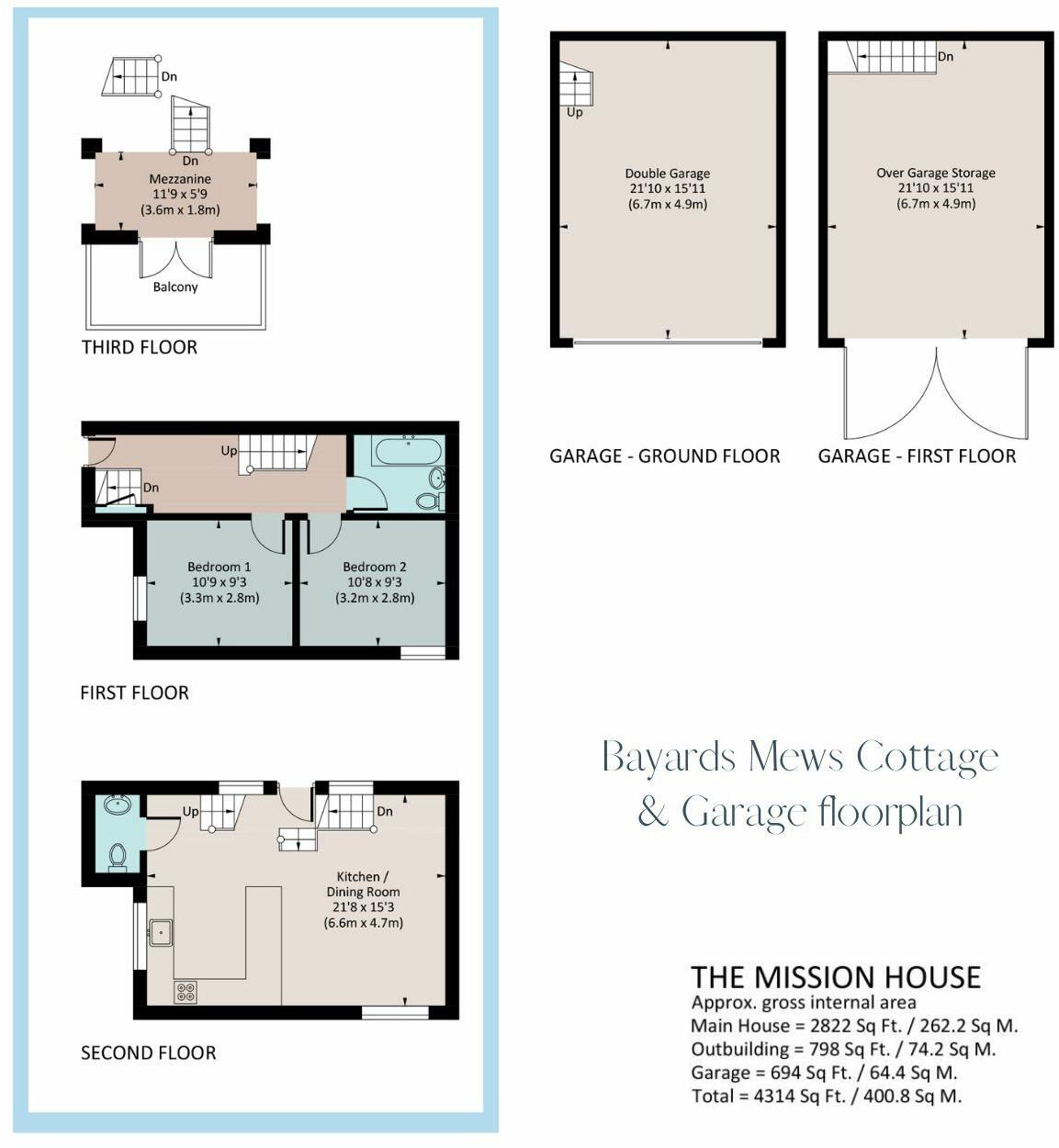 Dn

Dn

Mezzanine
11'9 x 5'9
(3.6m x 1.8m)

Balcony

THIRD FLOOR

Up

Dn

Bedroom 1
10'9 x 9'3
(3.3m x 2.8m)

Bedroom 2
10'8 x 9'3
(3.2m x 2.8m)

FIRST FLOOR

Up

Dn

Kitchen /
Dining Room
21'8 x 15'3
(6.6m x 4.7m)

SECOND FLOOR

Up

Double Garage
21'10 x 15'11
(6.7m x 4.9m)

GARAGE - GROUND FLOOR

Dn

Over Garage Storage
21'10 x 15'11
(6.7m x 4.9m)

GARAGE - FIRST FLOOR

Bayards Mews Cottage & Garage floorplan

THE MISSION HOUSE
Approx. gross internal area
Main House = 2822 Sq Ft. / 262.2 Sq M.
Outbuilding = 798 Sq Ft. / 74.2 Sq M.
Garage = 694 Sq Ft. / 64.4 Sq M.
Total = 4314 Sq Ft. / 400.8 Sq M.